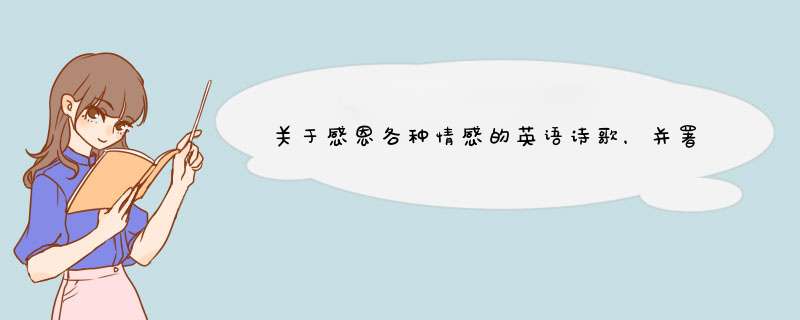 关于感恩各种情感的英语诗歌，并署